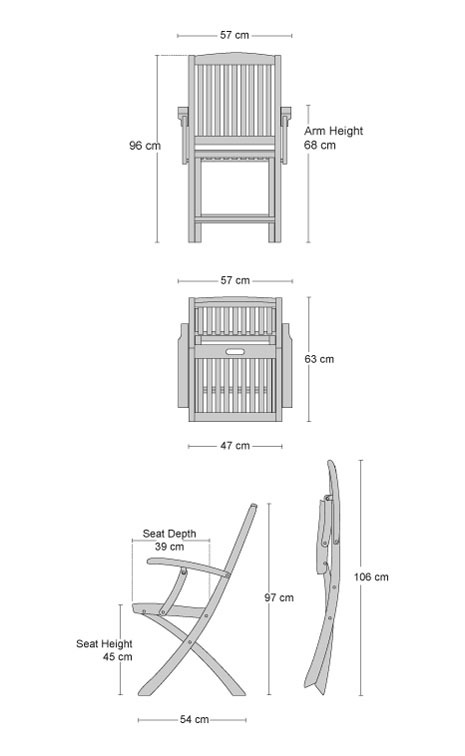 57 cm

96 cm

Arm Height
68 cm

57 cm

63 cm

47 cm

Seat Depth
39 cm

97 cm

106 cm

Seat Height
45 cm

54 cm